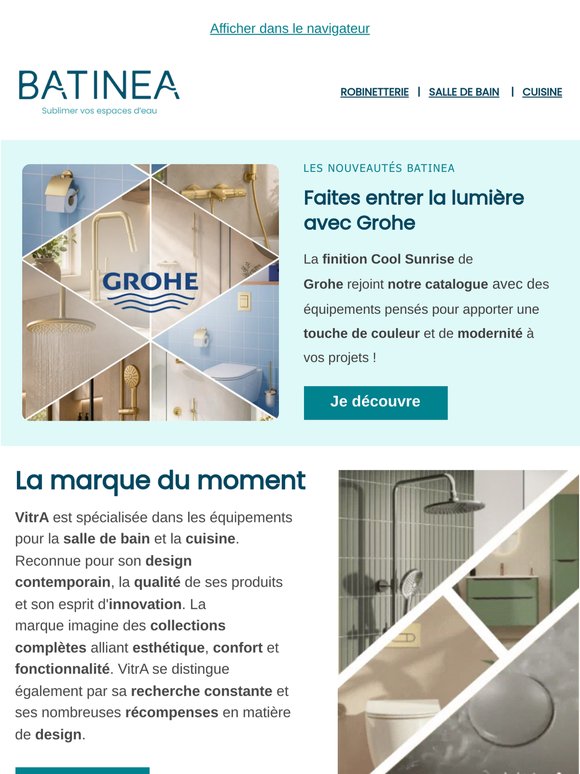 Afficher dans le navigateur

BATINEA
Sublimer vos espaces d'eau

ROBINETTERIE | SALLE DE BAIN | CUISINE

GROHE

LES NOUVEAUTÉS BATINEA

Faites entrer la lumière avec Grohe

La finition Cool Sunrise de Grohe rejoint notre catalogue avec des équipements pensés pour apporter une touche de couleur et de modernité à vos projets !

Je découvre

La marque du moment

VitrA est spécialisée dans les équipements pour la salle de bain et la cuisine. Reconnue pour son design contemporain, la qualité de ses produits et son esprit d'innovation. La marque imagine des collections complètes alliant esthétique, confort et fonctionnalité. VitrA se distingue également par sa recherche constante et ses nombreuses récompenses en matière de design.